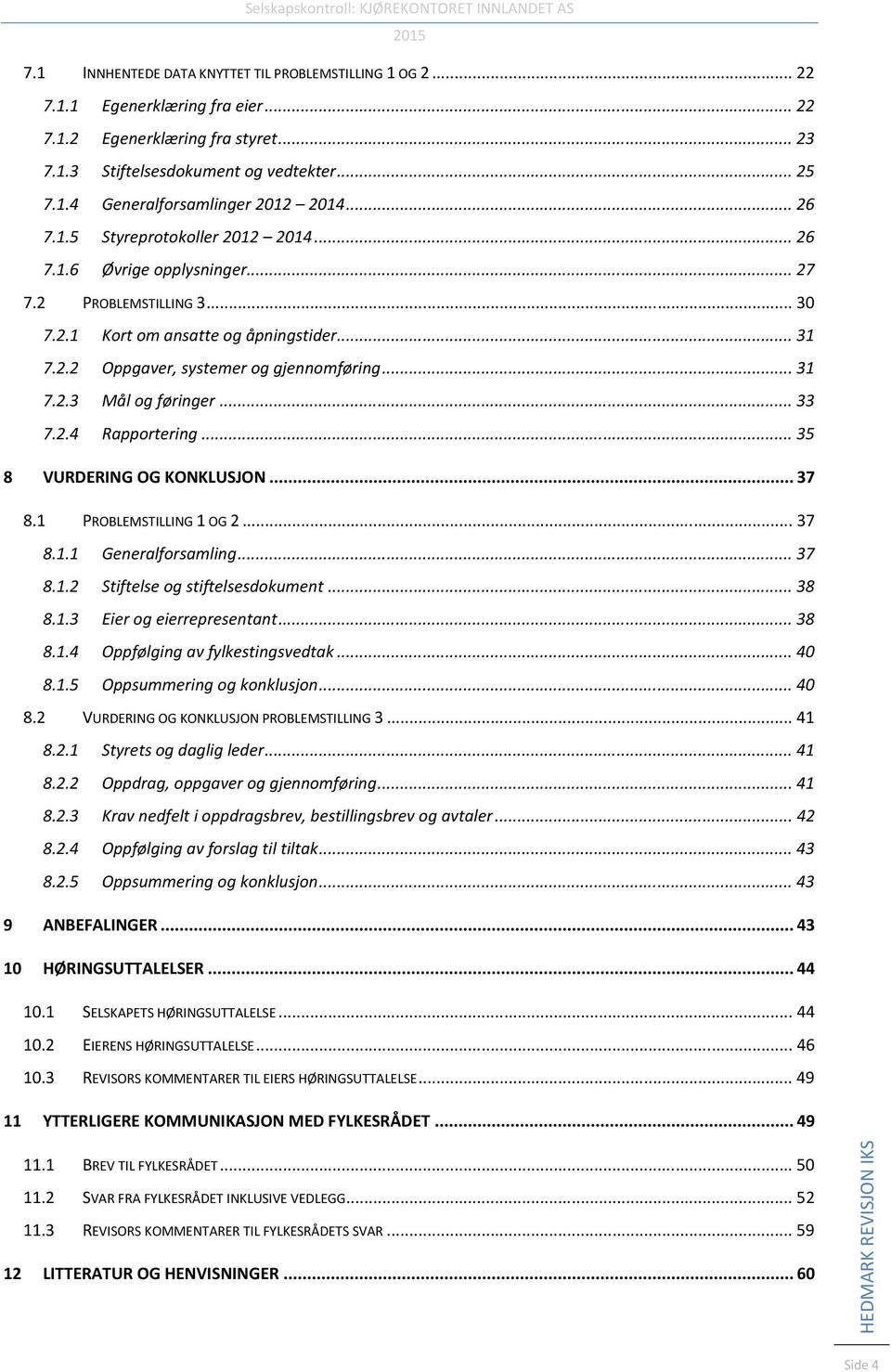 Selskapskontroll: KJØREKONTORET INNLANDET AS
2015

7.1 INNHENTEDE DATA KNYTTET TIL PROBLEMSTILLING 1 OG 2 ... 22
7.1.1 Egenerklæring fra eier ... 22
7.1.2 Egenerklæring fra styret ... 23
7.1.3 Stiftelsesdokument og vedtekter ... 25
7.1.4 Generalforsamlinger 2012 – 2014 ... 26
7.1.5 Styreprotokoller 2012 – 2014 ... 26
7.1.6 Øvrige opplysninger ... 27
7.2 PROBLEMSTILLING 3 ... 30
7.2.1 Kort om ansatte og åpningstider ... 31
7.2.2 Oppgaver, systemer og gjennomføring ... 31
7.2.3 Mål og føringer ... 33
7.2.4 Rapportering ... 35
8 VURDERING OG KONKLUSJON ... 37
8.1 PROBLEMSTILLING 1 OG 2 ... 37
8.1.1 Generalforsamling ... 37
8.1.2 Stiftelse og stiftelsesdokument ... 38
8.1.3 Eier og eierrepresentant ... 38
8.1.4 Oppfølging av fylkestingsvedtak ... 40
8.1.5 Oppsummering og konklusjon ... 40
8.2 VURDERING OG KONKLUSJON PROBLEMSTILLING 3 ... 41
8.2.1 Styrets og daglig leder ... 41
8.2.2 Oppdrag, oppgaver og gjennomføring ... 41
8.2.3 Krav nedfelt i oppdragsbrev, bestillingsbrev og avtaler ... 42
8.2.4 Oppfølging av forslag til tiltak ... 43
8.2.5 Oppsummering og konklusjon ... 43
9 ANBEFALINGER ... 43
10 HØRINGSUTTALELSER ... 44
10.1 SELSKAPETS HØRINGSUTTALELSE ... 44
10.2 EIERENS HØRINGSUTTALELSE ... 46
10.3 REVISORS KOMMENTARER TIL EIERS HØRINGSUTTALELSE ... 49
11 YTTERLIGERE KOMMUNIKASJON MED FYLKESRÅDET ... 49
11.1 BREV TIL FYLKESRÅDET ... 50
11.2 SVAR FRA FYLKESRÅDET INKLUSIVE VEDLEGG ... 52
11.3 REVISORS KOMMENTARER TIL FYLKESRÅDETS SVAR ... 59
12 LITTERATUR OG HENVISNINGER ... 60

HEDMARK REVISJON IKS

Side 4